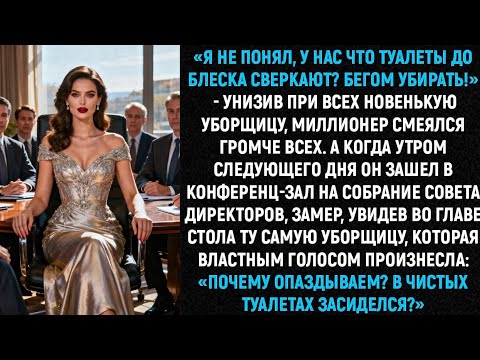 «Я НЕ ПОНЯЛ, У НАС ЧТО ТУАЛЕТЫ ДО БЛЕСКА СВЕРКАЮТ? БЕГОМ УБИРАТЬ!» - УНИЗИВ ПРИ ВСЕХ НОВЕНЬКУЮ УБОРЩИЦУ, МИЛЛИОНЕР СМЕЯЛСЯ ГРОМЧЕ ВСЕХ. А КОГДА УТРОМ СЛЕДУЮЩЕГО ДНЯ ОН ЗАШЕЛ В КОНФЕРЕНЦ-ЗАЛ НА СОБРАНИЕ СОВЕТА ДИРЕКТОРОВ, ЗАМЕР, УВИДЕВ ВО ГЛАВЕ СТОЛА ТУ САМУЮ УБОРЩИЦУ, КОТОРАЯ ВЛАСТНЫМ ГОЛОСОМ ПРОИЗНЕСЛА: «ПОЧЕМУ ОПАЗДЫВАЕМ? В ЧИСТЫХ ТУАЛЕТАХ ЗАСИДЕЛСЯ?»